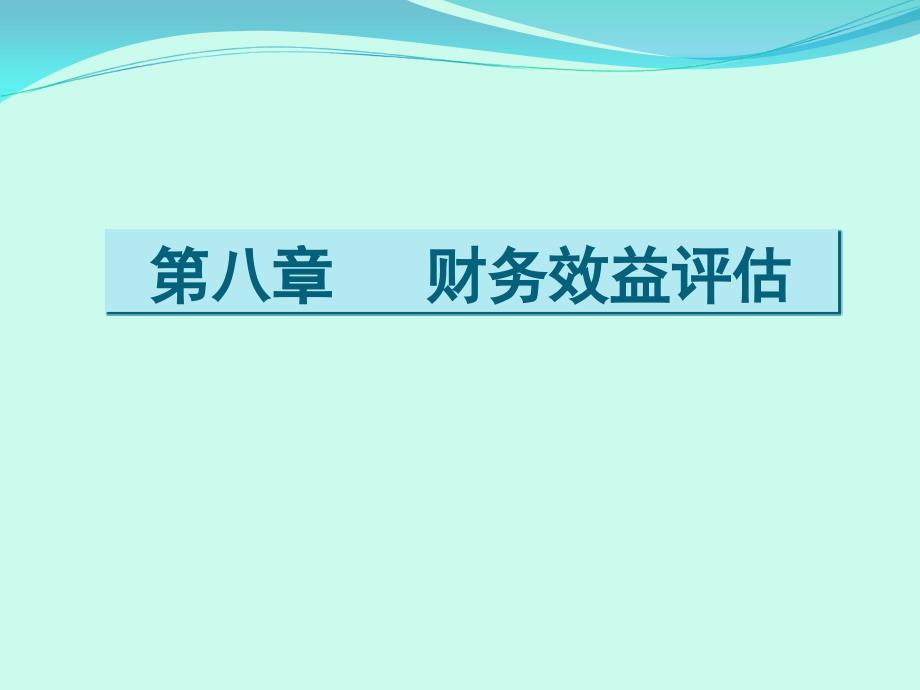 第八章　　财务效益评估